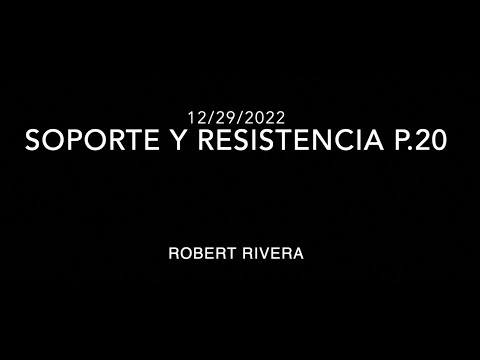 12/29/2022
SOPORTE Y RESISTENCIA P.20

ROBERT RIVERA